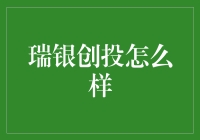 瑞银创投怎么样